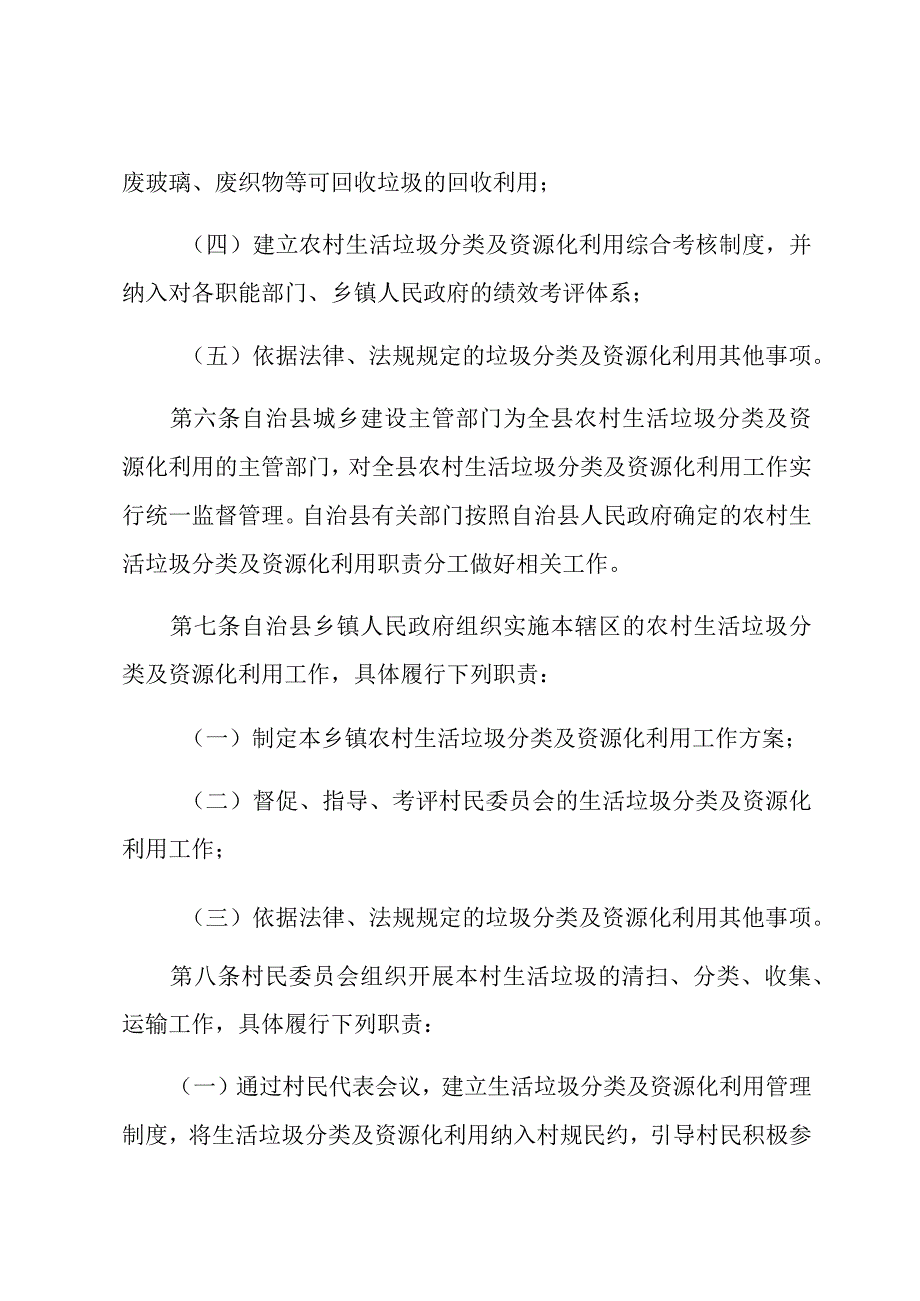 废玻璃、废织物等可回收垃圾的回收利用；

（四）建立农村生活垃圾分类及资源化利用综合考核制度，并纳入对各职能部门、乡镇人民政府的绩效考评体系；

（五）依据法律、法规规定的垃圾分类及资源化利用其他事项。

第六条自治县城乡建设主管部门为全县农村生活垃圾分类及资源化利用的主管部门，对全县农村生活垃圾分类及资源化利用工作实行统一监督管理。自治县有关部门按照自治县人民政府确定的农村生活垃圾分类及资源化利用职责分工做好相关工作。

第七条自治县乡镇人民政府组织实施本辖区的农村生活垃圾分类及资源化利用工作，具体履行下列职责：

（一）制定本乡镇农村生活垃圾分类及资源化利用工作方案；

（二）督促、指导、考评村民委员会的生活垃圾分类及资源化利用工作；

（三）依据法律、法规规定的垃圾分类及资源化利用其他事项。

第八条村民委员会组织开展本村生活垃圾的清扫、分类、收集、运输工作，具体履行下列职责：

（一）通过村民代表会议，建立生活垃圾分类及资源化利用管理制度，将生活垃圾分类及资源化利用纳入村规民约，引导村民积极参